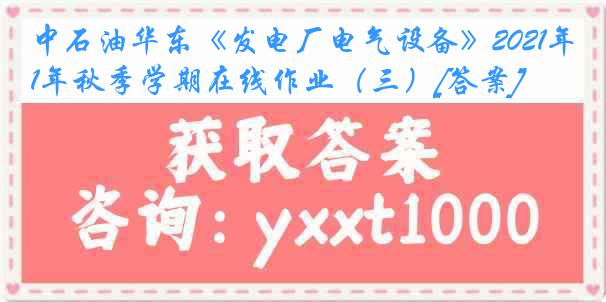 中石油华东《发电厂电气设备》2021年1年秋季学期在线作业（三）[答案]

获取答案

咨询：yxxt1000